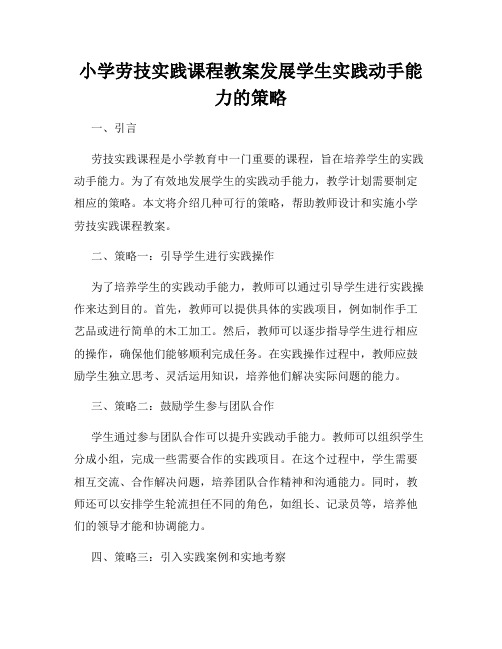 小学劳技实践课程教案发展学生实践动手能力的策略

一、引言

劳技实践课程是小学教育中一门重要的课程，旨在培养学生的实践动手能力。为了有效地发展学生的实践动手能力，教学计划需要制定相应的策略。本文将介绍几种可行的策略，帮助教师设计和实施小学劳技实践课程教案。

二、策略一：引导学生进行实践操作

为了培养学生的实践动手能力，教师可以通过引导学生进行实践操作来达到目的。首先，教师可以提供具体的实践项目，例如制作手工艺品或进行简单的木工加工。然后，教师可以逐步指导学生进行相应的操作，确保他们能够顺利完成任务。在实践操作过程中，教师应鼓励学生独立思考、灵活运用知识，培养他们解决实际问题的能力。

三、策略二：鼓励学生参与团队合作

学生通过参与团队合作可以提升实践动手能力。教师可以组织学生分成小组，完成一些需要合作的实践项目。在这个过程中，学生需要相互交流、合作解决问题，培养团队合作精神和沟通能力。同时，教师还可以安排学生轮流担任不同的角色，如组长、记录员等，培养他们的领导才能和协调能力。

四、策略三：引入实践案例和实地考察